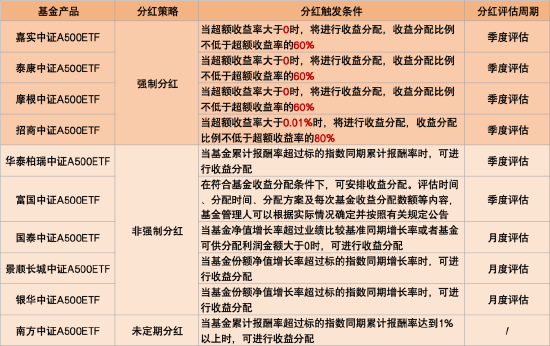 | 基金产品 | 分红策略 | 分红触发条件 | 分红评估周期 |
|---|---|---|---|
| 嘉实中证A500ETF | 强制分红 | 当超额收益率大于0时，将进行收益分配，收益分配比例不低于超额收益率的60% | 季度评估 |
| 泰康中证A500ETF | 强制分红 | 当超额收益率大于0时，将进行收益分配，收益分配比例不低于超额收益率的60% | 季度评估 |
| 摩根中证A500ETF | 强制分红 | 当超额收益率大于0时，将进行收益分配，收益分配比例不低于超额收益率的60% | 季度评估 |
| 招商中证A500ETF | 强制分红 | 当超额收益率大于0.01%时，将进行收益分配，收益分配比例不低于超额收益率的80% | 季度评估 |
| 华泰柏瑞中证A500ETF | 非强制分红 | 当基金累计报酬率超过标的指数同期累计报酬率时，可进行收益分配 | 季度评估 |
| 富国中证A500ETF | 非强制分红 | 在符合基金收益分配条件下，可安排收益分配。评估时间、分配时间、分配方案及每次基金收益分配数额等内容，基金管理人可以根据实际情况确定并按照有关规定公告 | 季度评估 |
| 国泰中证A500ETF | 非强制分红 | 当基金净值增长率超过业绩比较基准同期增长率或者基金可供分配利润金额大于0时，可进行收益分配 | 月度评估 |
| 景顺长城中证A500ETF | 非强制分红 | 当基金份额净值增长率超过标的指数同期增长率时，可进行收益分配 | 月度评估 |
| 银华中证A500ETF | 非强制分红 | 当基金份额净值增长率超过标的指数同期增长率时，可进行收益分配 | 月度评估 |
| 南方中证A500ETF | 未定期分红 | 当基金累计报酬率超过标的指数同期累计报酬率达到1%以上时，可进行收益分配 | / |